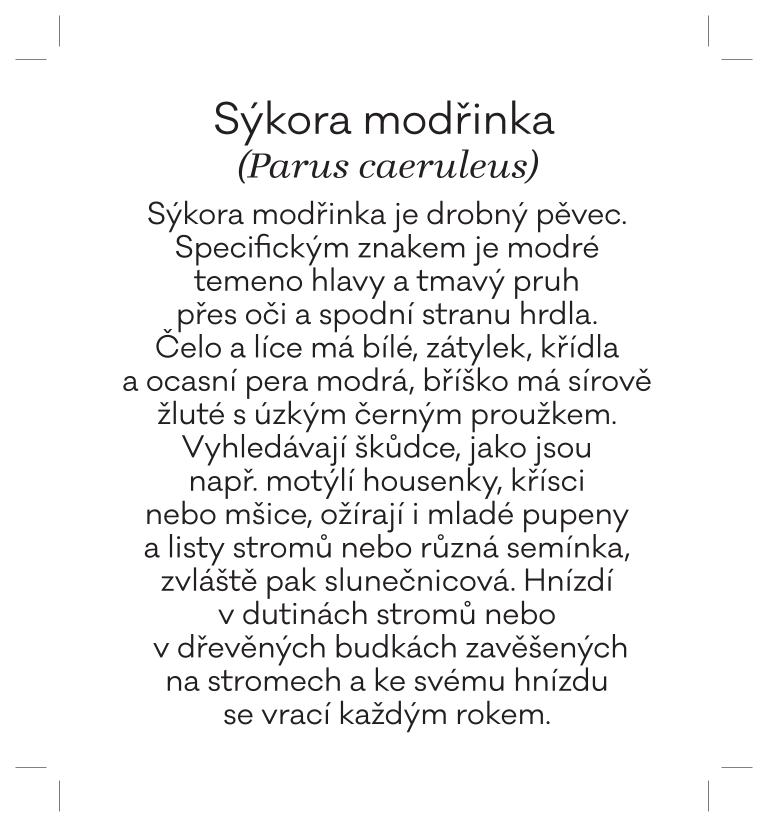 Sýkora modřinka
(Parus caeruleus)

Sýkora modřinka je drobný pěvec. Specifickým znakem je modré temeno hlavy a tmavý pruh přes oči a spodní stranu hrdla. Čelo a líce má bílé, zátylek, křídla a ocasní pera modrá, bříško má sírově žluté s úzkým černým proužkem. Vyhledávají škůdce, jako jsou např. motýlí housenky, křísci nebo mšice, ožírají i mladé pupeny a listy stromů nebo různá semínka, zvláště pak slunečnicová. Hnízdí v dutinách stromů nebo v dřevěných budkách zavěšených na stromech a ke svému hnízdu se vrací každým rokem.